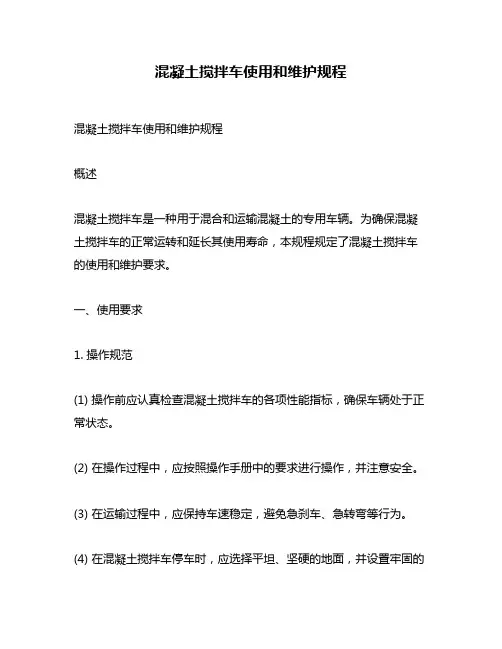 混凝土搅拌车使用和维护规程

混凝土搅拌车使用和维护规程

概述

混凝土搅拌车是一种用于混合和运输混凝土的专用车辆。为确保混凝土搅拌车的正常运转和延长其使用寿命，本规程规定了混凝土搅拌车的使用和维护要求。

一、使用要求

1. 操作规范

(1) 操作前应认真检查混凝土搅拌车的各项性能指标，确保车辆处于正常状态。

(2) 在操作过程中，应按照操作手册中的要求进行操作，并注意安全。

(3) 在运输过程中，应保持车速稳定，避免急刹车、急转弯等行为。

(4) 在混凝土搅拌车停车时，应选择平坦、坚硬的地面，并设置牢固的